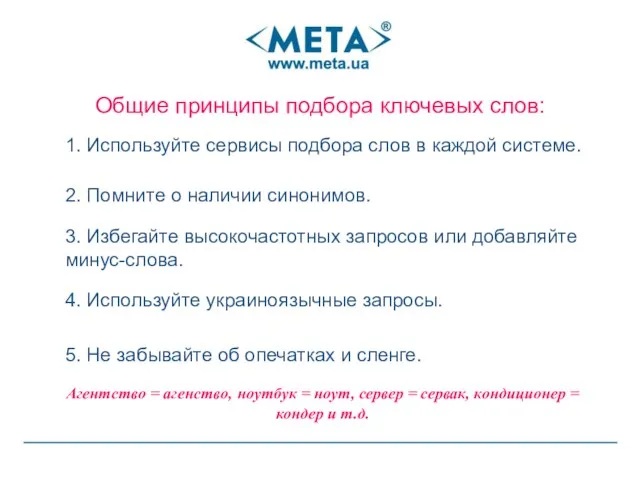 <META>®
www.meta.ua

Общие принципы подбора ключевых слов:

1. Используйте сервисы подбора слов в каждой системе.

2. Помните о наличии синонимов.

3. Избегайте высокочастотных запросов или добавляйте минус-слова.

4. Используйте украиноязычные запросы.

5. Не забывайте об опечатках и сленге.

Агентство = агенство, ноутбук = ноут, сервер = сервак, кондиционер = кондер и т.д.